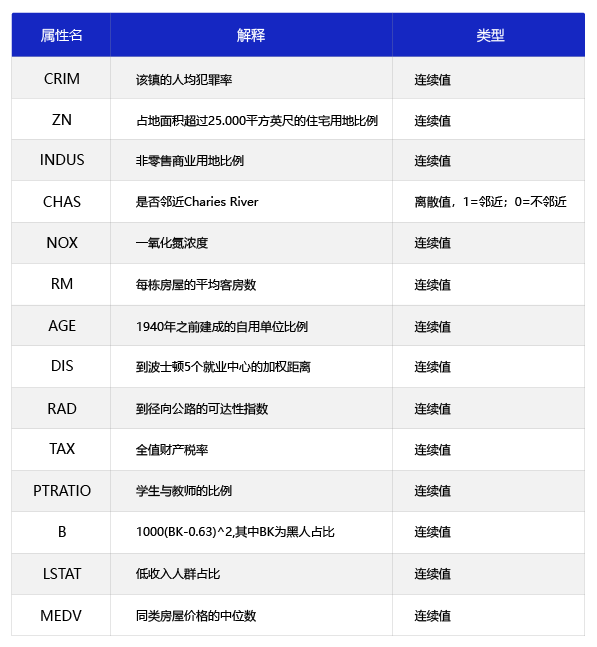 | 属性名 | 解释 | 类型 |
|---|---|---|
| CRIM | 该镇的人均犯罪率 | 连续值 |
| ZN | 占地面积超过25.000平方英尺的住宅用地比例 | 连续值 |
| INDUS | 非零售商业用地比例 | 连续值 |
| CHAS | 是否邻近Charies River | 离散值，1=邻近；0=不邻近 |
| NOX | 一氧化氮浓度 | 连续值 |
| RM | 每栋房屋的平均客房数 | 连续值 |
| AGE | 1940年之前建成的自用单位比例 | 连续值 |
| DIS | 到波士顿5个就业中心的加权距离 | 连续值 |
| RAD | 到径向公路的可达性指数 | 连续值 |
| TAX | 全值财产税率 | 连续值 |
| PTRATIO | 学生与教师的比例 | 连续值 |
| B | 1000(BK-0.63)^2,其中BK为黑人占比 | 连续值 |
| LSTAT | 低收入人群占比 | 连续值 |
| MEDV | 同类房屋价格的中位数 | 连续值 |